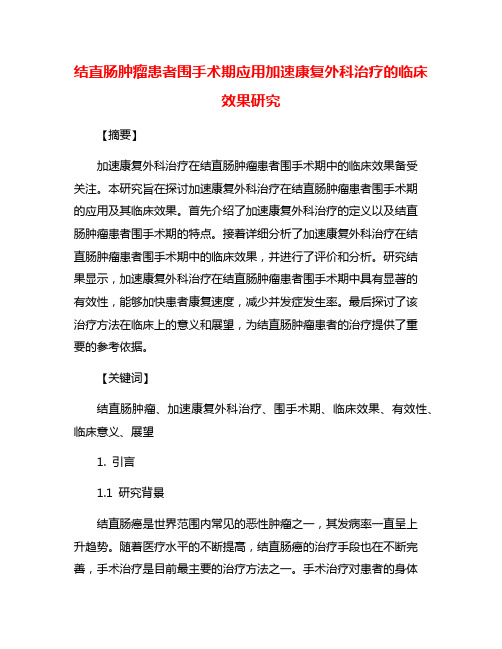 结直肠肿瘤患者围手术期应用加速康复外科治疗的临床效果研究

【摘要】

加速康复外科治疗在结直肠肿瘤患者围手术期中的临床效果备受关注。本研究旨在探讨加速康复外科治疗在结直肠肿瘤患者围手术期的应用及其临床效果。首先介绍了加速康复外科治疗的定义以及结直肠肿瘤患者围手术期的特点。接着详细分析了加速康复外科治疗在结直肠肿瘤患者围手术期中的临床效果，并进行了评价和分析。研究结果显示，加速康复外科治疗在结直肠肿瘤患者围手术期中具有显著的有效性，能够加快患者康复速度，减少并发症发生率。最后探讨了该治疗方法在临床上的意义和展望，为结直肠肿瘤患者的治疗提供了重要的参考依据。

【关键词】

结直肠肿瘤、加速康复外科治疗、围手术期、临床效果、有效性、临床意义、展望

1. 引言

1.1 研究背景

结直肠癌是世界范围内常见的恶性肿瘤之一，其发病率一直呈上升趋势。随着医疗水平的不断提高，结直肠癌的治疗手段也在不断完善，手术治疗是目前最主要的治疗方法之一。手术治疗对患者的身体